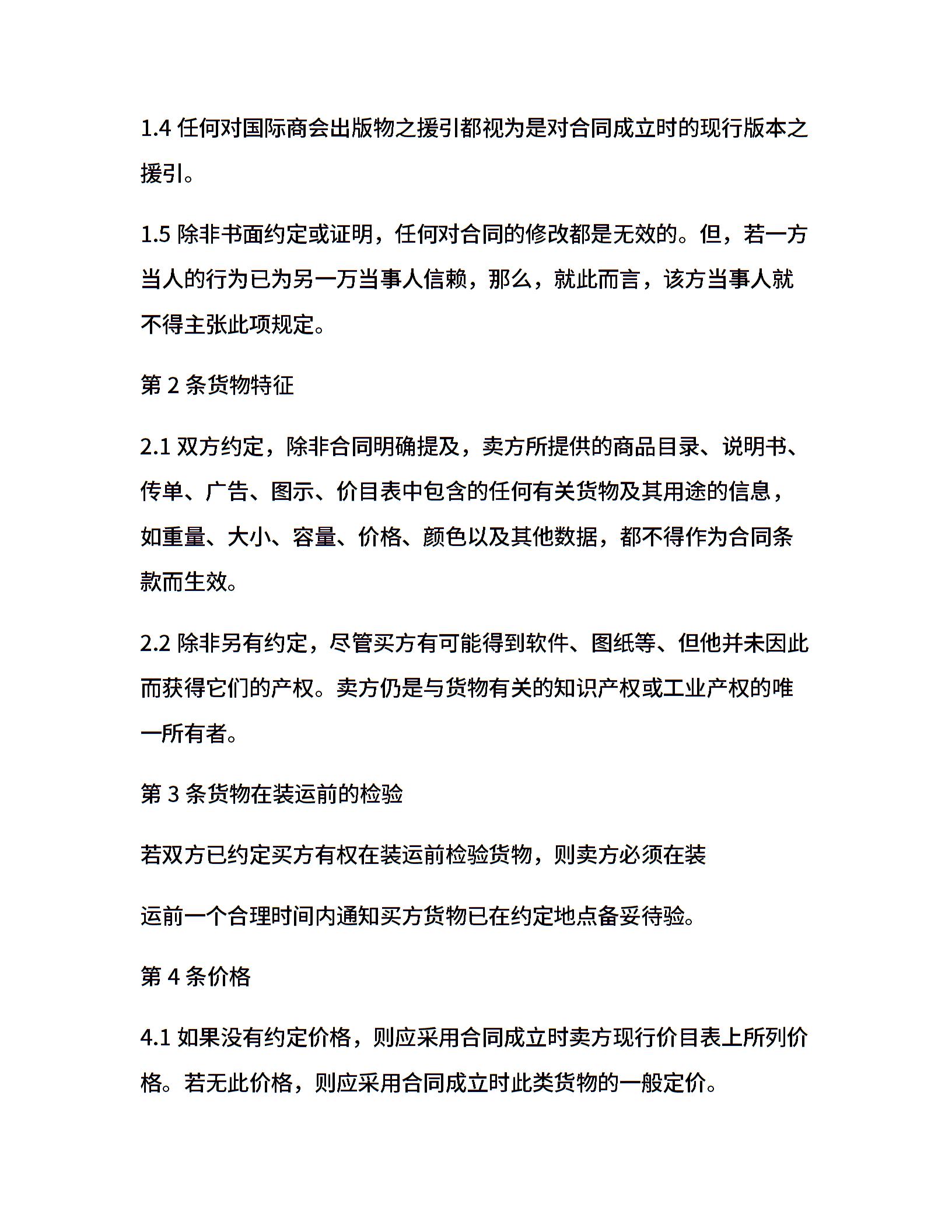 1.4 任何对国际商会出版物之援引都视为是对合同成立时的现行版本之援引。

1.5 除非书面约定或证明，任何对合同的修改都是无效的。但，若一方当人的行为已为另一万当事人信赖，那么，就此而言，该方当事人就不得主张此项规定。

第 2 条货物特征

2.1 双方约定，除非合同明确提及，卖方所提供的商品目录、说明书、传单、广告、图示、价目表中包含的任何有关货物及其用途的信息，如重量、大小、容量、价格、颜色以及其他数据，都不得作为合同条款而生效。

2.2 除非另有约定，尽管买方有可能得到软件、图纸等、但他并未因此而获得它们的产权。卖方仍是与货物有关的知识产权或工业产权的唯一所有者。

第 3 条货物在装运前的检验

若双方已约定买方有权在装运前检验货物，则卖方必须在装

运前一个合理时间内通知买方货物已在约定地点备妥待验。

第 4 条价格

4.1 如果没有约定价格，则应采用合同成立时卖方现行价目表上所列价格。若无此价格，则应采用合同成立时此类货物的一般定价。